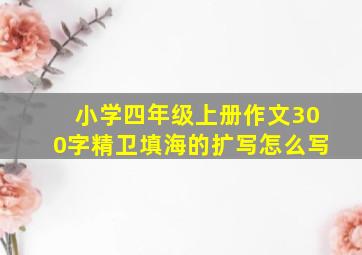 小学四年级上册作文300字精卫填海的扩写怎么写